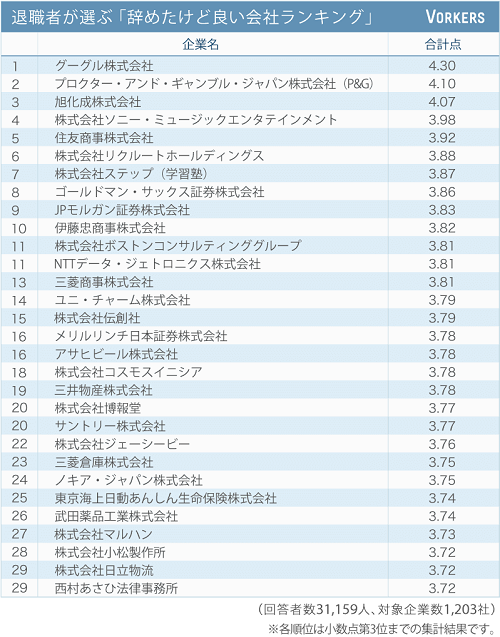 退職者が選ぶ「辞めたけど良い会社ランキング」 VORKERS

|  | 企業名 | 合計点 |
|---|---|---|
| 1 | グーグル株式会社 | 4.30 |
| 2 | プロクター・アンド・ギャンブル・ジャパン株式会社（P&G） | 4.10 |
| 3 | 旭化成株式会社 | 4.07 |
| 4 | 株式会社ソニー・ミュージックエンタテインメント | 3.98 |
| 5 | 住友商事株式会社 | 3.92 |
| 6 | 株式会社リクルートホールディングス | 3.88 |
| 7 | 株式会社ステップ（学習塾） | 3.87 |
| 8 | ゴールドマン・サックス証券株式会社 | 3.86 |
| 9 | JPモルガン証券株式会社 | 3.83 |
| 10 | 伊藤忠商事株式会社 | 3.82 |
| 11 | 株式会社ボストンコンサルティンググループ | 3.81 |
| 11 | NTTデータ・ジェトロニクス株式会社 | 3.81 |
| 13 | 三菱商事株式会社 | 3.81 |
| 14 | ユニ・チャーム株式会社 | 3.79 |
| 15 | 株式会社伝創社 | 3.79 |
| 16 | メリルリンチ日本証券株式会社 | 3.78 |
| 16 | アサヒビール株式会社 | 3.78 |
| 18 | 株式会社コスモスイニシア | 3.78 |
| 19 | 三井物産株式会社 | 3.78 |
| 20 | 株式会社博報堂 | 3.77 |
| 20 | サントリー株式会社 | 3.77 |
| 22 | 株式会社ジェーシービー | 3.76 |
| 23 | 三菱倉庫株式会社 | 3.75 |
| 24 | ノキア・ジャパン株式会社 | 3.75 |
| 25 | 東京海上日動あんしん生命保険株式会社 | 3.74 |
| 26 | 武田薬品工業株式会社 | 3.74 |
| 27 | 株式会社マルハン | 3.73 |
| 28 | 株式会社小松製作所 | 3.72 |
| 29 | 株式会社日立物流 | 3.72 |
| 29 | 西村あさひ法律事務所 | 3.72 |

（回答者数31,159人、対象企業数1,203社）
※各順位は小数点第3位までの集計結果です。